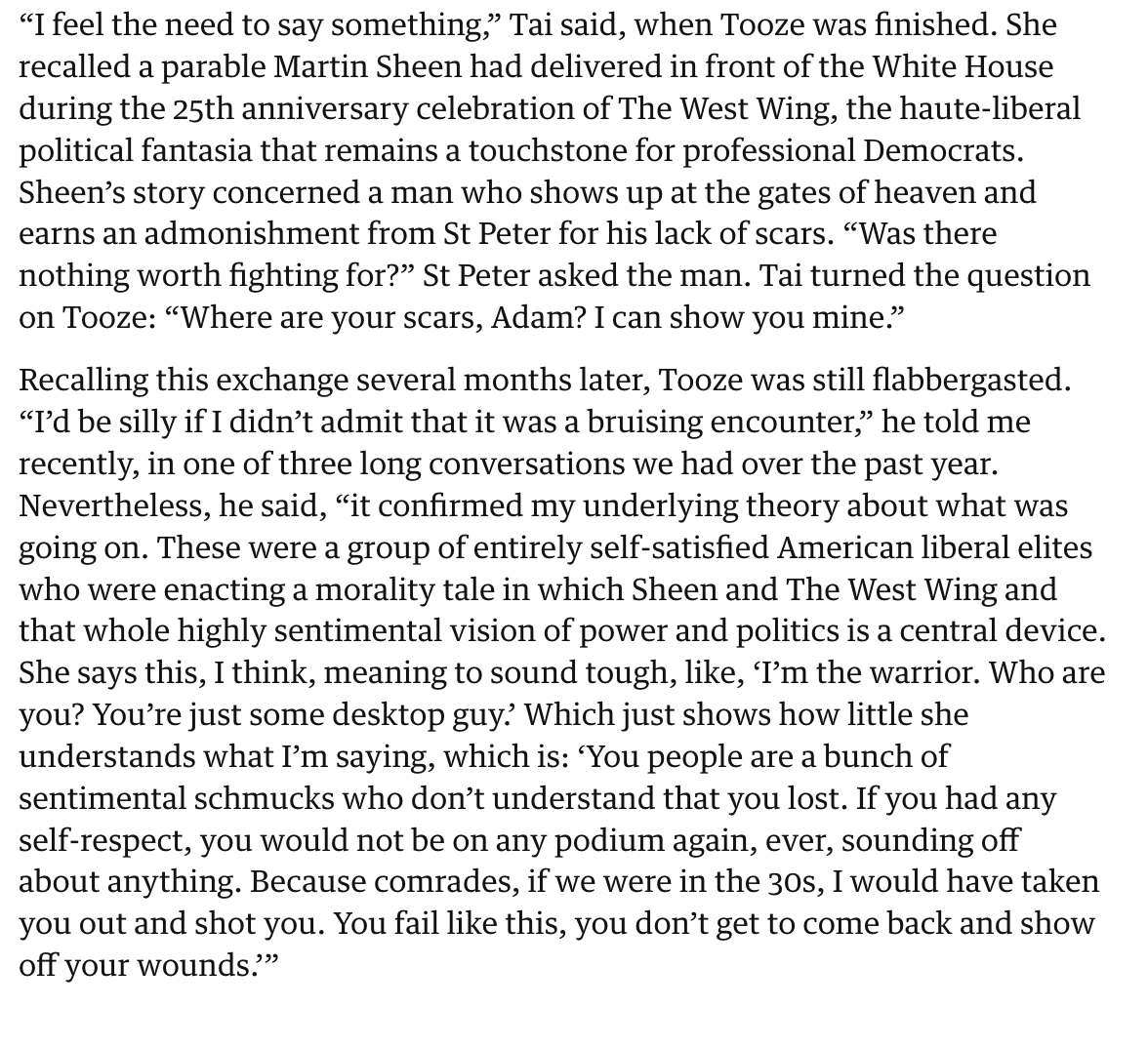 “I feel the need to say something,” Tai said, when Tooze was finished. She recalled a parable Martin Sheen had delivered in front of the White House during the 25th anniversary celebration of The West Wing, the haute-liberal political fantasia that remains a touchstone for professional Democrats. Sheen’s story concerned a man who shows up at the gates of heaven and earns an admonishment from St Peter for his lack of scars. “Was there nothing worth fighting for?” St Peter asked the man. Tai turned the question on Tooze: “Where are your scars, Adam? I can show you mine.”

Recalling this exchange several months later, Tooze was still flabbergasted. “I’d be silly if I didn’t admit that it was a bruising encounter,” he told me recently, in one of three long conversations we had over the past year. Nevertheless, he said, “it confirmed my underlying theory about what was going on. These were a group of entirely self-satisfied American liberal elites who were enacting a morality tale in which Sheen and The West Wing and that whole highly sentimental vision of power and politics is a central device. She says this, I think, meaning to sound tough, like, ‘I’m the warrior. Who are you? You’re just some desktop guy.’ Which just shows how little she understands what I’m saying, which is: ‘You people are a bunch of sentimental schmucks who don’t understand that you lost. If you had any self-respect, you would not be on any podium again, ever, sounding off about anything. Because comrades, if we were in the 30s, I would have taken you out and shot you. You fail like this, you don’t get to come back and show off your wounds.’”